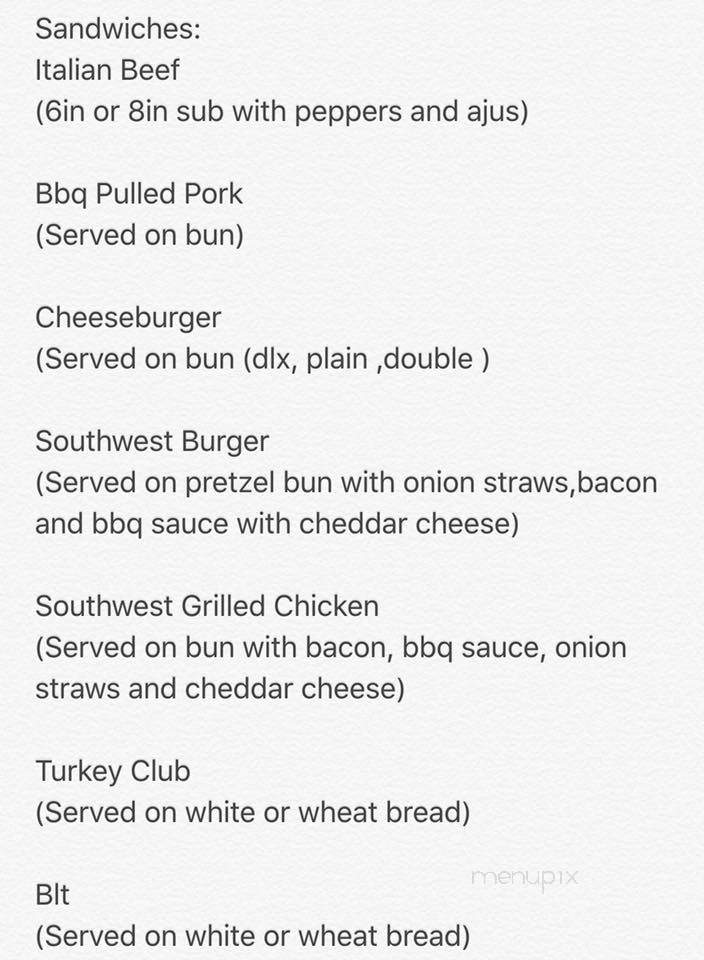 Sandwiches:
Italian Beef
(6in or 8in sub with peppers and ajus)

Bbq Pulled Pork
(Served on bun)

Cheeseburger
(Served on bun (dlx, plain ,double )

Southwest Burger
(Served on pretzel bun with onion straws,bacon and bbq sauce with cheddar cheese)

Southwest Grilled Chicken
(Served on bun with bacon, bbq sauce, onion straws and cheddar cheese)

Turkey Club
(Served on white or wheat bread)

menupix

Blt
(Served on white or wheat bread)